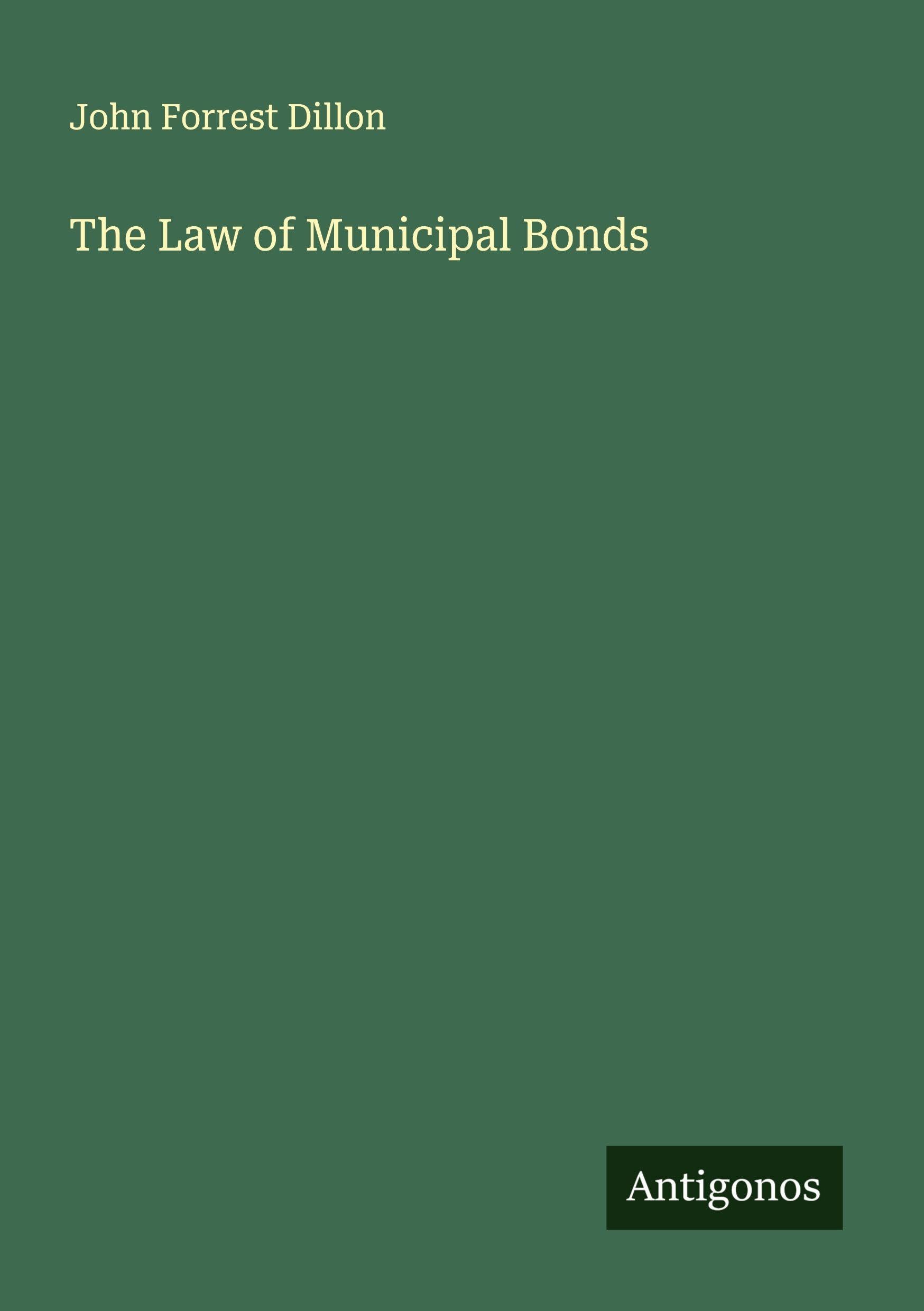 John Forrest Dillon

The Law of Municipal Bonds

Antigonos